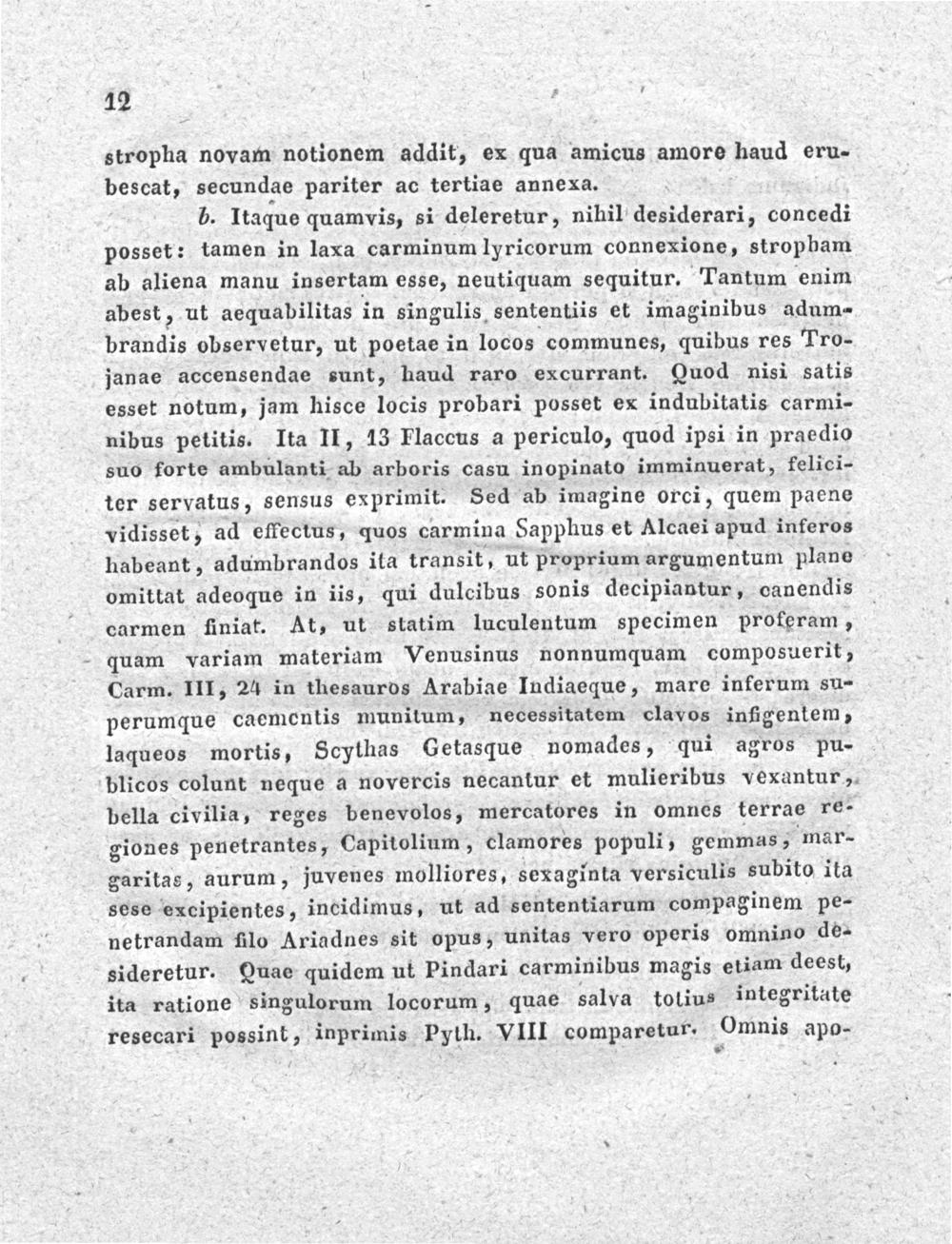 12

stropha novam notionem addit, ex qua amicus amore haud erubescat, secundae pariter ac tertiae annexa.

b. Itaque quamvis, si deleretur, nihil desiderari, concedi posset: tamen in laxa carminum lyricorum connexione, stropham ab aliena manu insertam esse, neutiquam sequitur. Tantum enim abest, ut aequabilitas in singulis sententiis et imaginibus adumbrandis observetur, ut poetae in locos communes, quibus res Trojanae accensendae sunt, haud raro excurrant. Quod nisi satis esset notum, jam hisce locis probari posset ex indubitatis carminibus petitis. Ita II, 13 Flaccus a periculo, quod ipsi in praedio suo forte ambulanti ab arboris casu inopinato imminuerat, feliciter servatus, sensus exprimit. Sed ab imagine orci, quem paene vidisset, ad effectus, quos carmina Sapphus et Alcaei apud inferos habeant, adumbrandos ita transit, ut proprium argumentum plane omittat adeoque in iis, qui dulcibus sonis decipiantur, canendis carmen finiat. At, ut statim luculentum specimen proferam, quam variam materiam Venusinus nonnumquam composuerit, Carm. III, 24 in thesauros Arabiae Indiaeque, mare inferum superumque caementis munitum, necessitatem clavos infigentem, laqueos mortis, Scythas Getasque nomades, qui agros publicos colunt neque a novercis necantur et mulieribus vexantur, bella civilia, reges benevolos, mercatores in omnes terrae regiones penetrantes, Capitolium, clamores populi, gemmas, margaritas, aurum, juvenes molliores, sexaginta versiculis subito ita sese excipientes, incidimus, ut ad sententiarum compaginem penetrandam filo Ariadnes sit opus, unitas vero operis omnino desideretur. Quae quidem ut Pindari carminibus magis etiam deest, ita ratione singulorum locorum, quae salva totius integritate resecari possint, inprimis Pyth. VIII comparetur. Omnis apo-